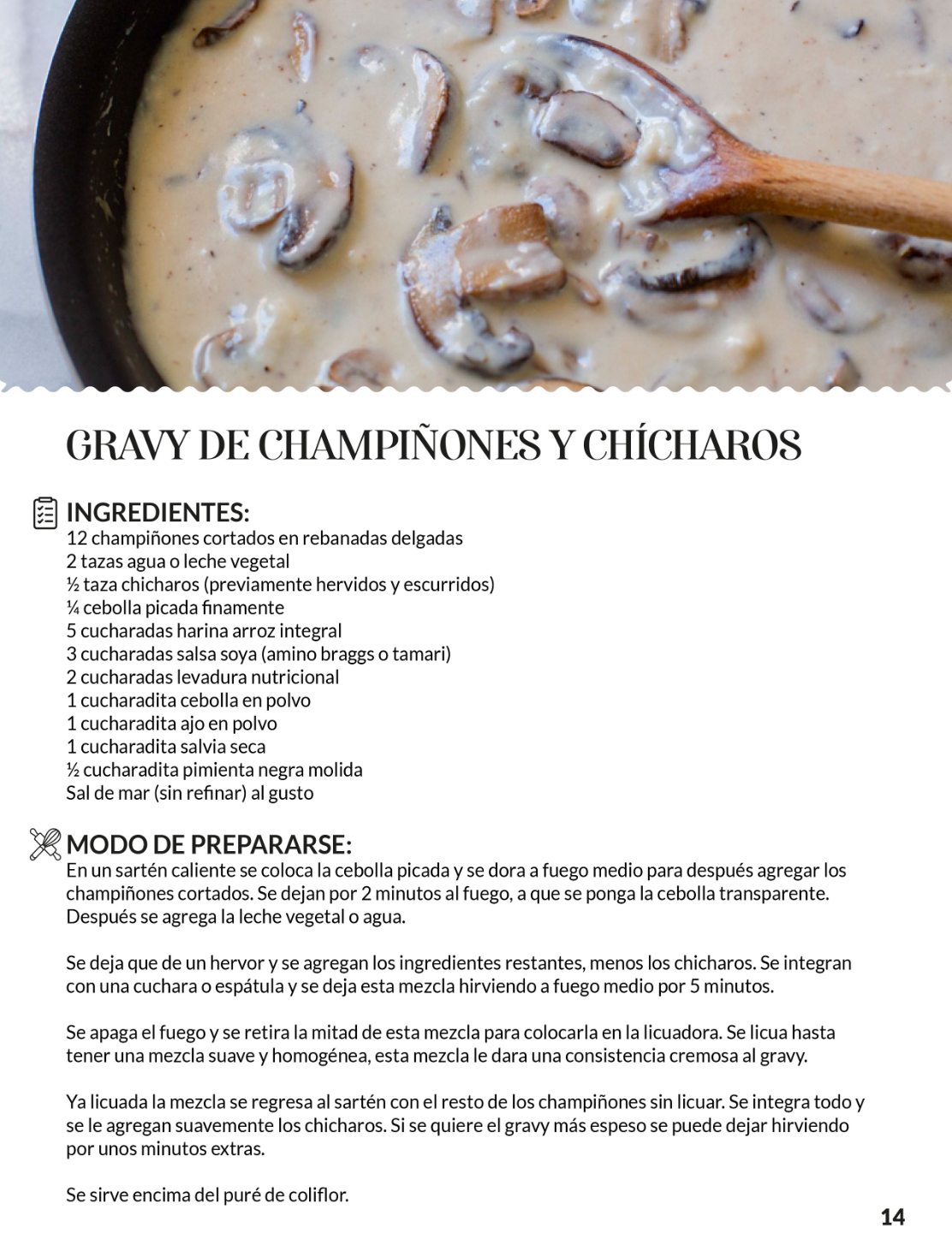 GRAVY DE CHAMPIÑONES Y CHÍCHAROS

INGREDIENTES:
12 champiñones cortados en rebanadas delgadas
2 tazas agua o leche vegetal
½ taza chicharos (previamente hervidos y escurridos)
¼ cebolla picada finamente
5 cucharadas harina arroz integral
3 cucharadas salsa soya (amino braggs o tamari)
2 cucharadas levadura nutricional
1 cucharadita cebolla en polvo
1 cucharadita ajo en polvo
1 cucharadita salvia seca
½ cucharadita pimienta negra molida
Sal de mar (sin refinar) al gusto

MODO DE PREPARARSE:
En un sartén caliente se coloca la cebolla picada y se dora a fuego medio para después agregar los champiñones cortados. Se dejan por 2 minutos al fuego, a que se ponga la cebolla transparente. Después se agrega la leche vegetal o agua.

Se deja que de un hervor y se agregan los ingredientes restantes, menos los chicharos. Se integran con una cuchara o espátula y se deja esta mezcla hirviendo a fuego medio por 5 minutos.

Se apaga el fuego y se retira la mitad de esta mezcla para colocarla en la licuadora. Se licua hasta tener una mezcla suave y homogénea, esta mezcla le dara una consistencia cremosa al gravy.

Ya licuada la mezcla se regresa al sartén con el resto de los champiñones sin licuar. Se integra todo y se le agregan suavemente los chicharos. Si se quiere el gravy más espeso se puede dejar hirviendo por unos minutos extras.

Se sirve encima del puré de coliflor.

14